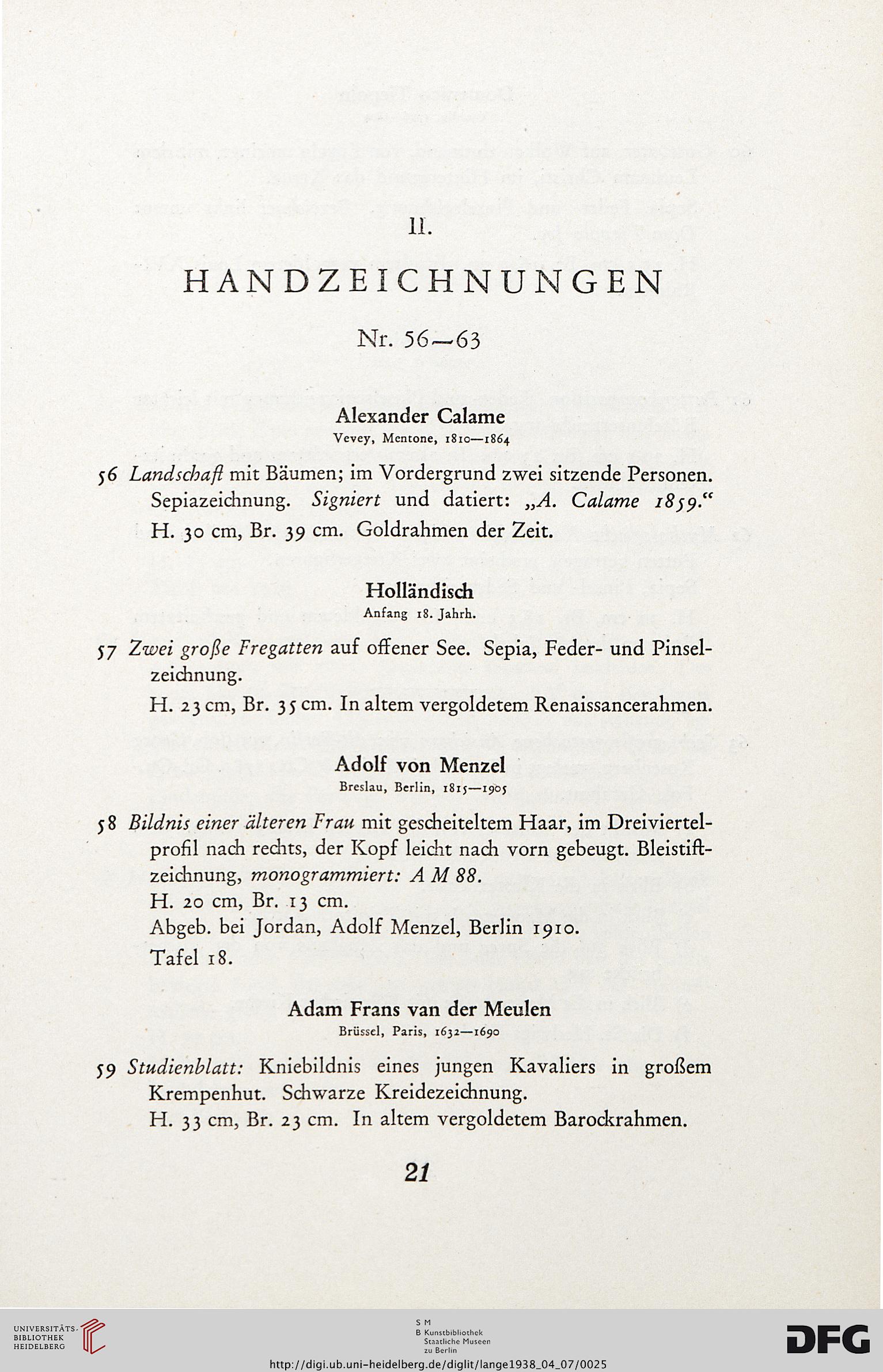 II.

HANDZEICHNUNGEN

Nr. 56—63

Alexander Calame
Vevey, Mentone, 1810—1864

56 Landschaft mit Bäumen; im Vordergrund zwei sitzende Personen. Sepiazeichnung. Signiert und datiert: „A. Calame 1859.“
H. 30 cm, Br. 39 cm. Goldrahmen der Zeit.

Holländisch
Anfang 18. Jahrh.

57 Zwei große Fregatten auf offener See. Sepia, Feder- und Pinselzeichnung.
H. 23 cm, Br. 35 cm. In altem vergoldetem Renaissancerahmen.

Adolf von Menzel
Breslau, Berlin, 1815—1905

58 Bildnis einer älteren Frau mit gescheiteltem Haar, im Dreiviertelprofil nach rechts, der Kopf leicht nach vorn gebeugt. Bleistiftzeichnung, monogrammiert: A M 88.
H. 20 cm, Br. 13 cm.
Abgeb. bei Jordan, Adolf Menzel, Berlin 1910.
Tafel 18.

Adam Frans van der Meulen
Brüssel, Paris, 1632—1690

59 Studienblatt: Kniebildnis eines jungen Kavaliers in großem Krempenhut. Schwarze Kreidezeichnung.
H. 33 cm, Br. 23 cm. In altem vergoldetem Barockrahmen.

21

UNIVERSITÄTS-BIBLIOTHEK HEIDELBERG

S M B Kunstbibliothek Staatliche Museen zu Berlin

DFG

http://digi.ub.uni-heidelberg.de/diglit/lange1938_04_07/0025